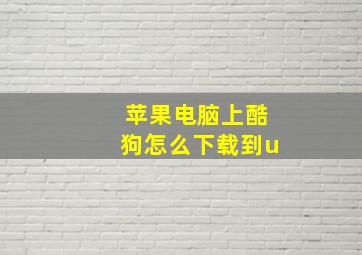 苹果电脑上酷狗怎么下载到u